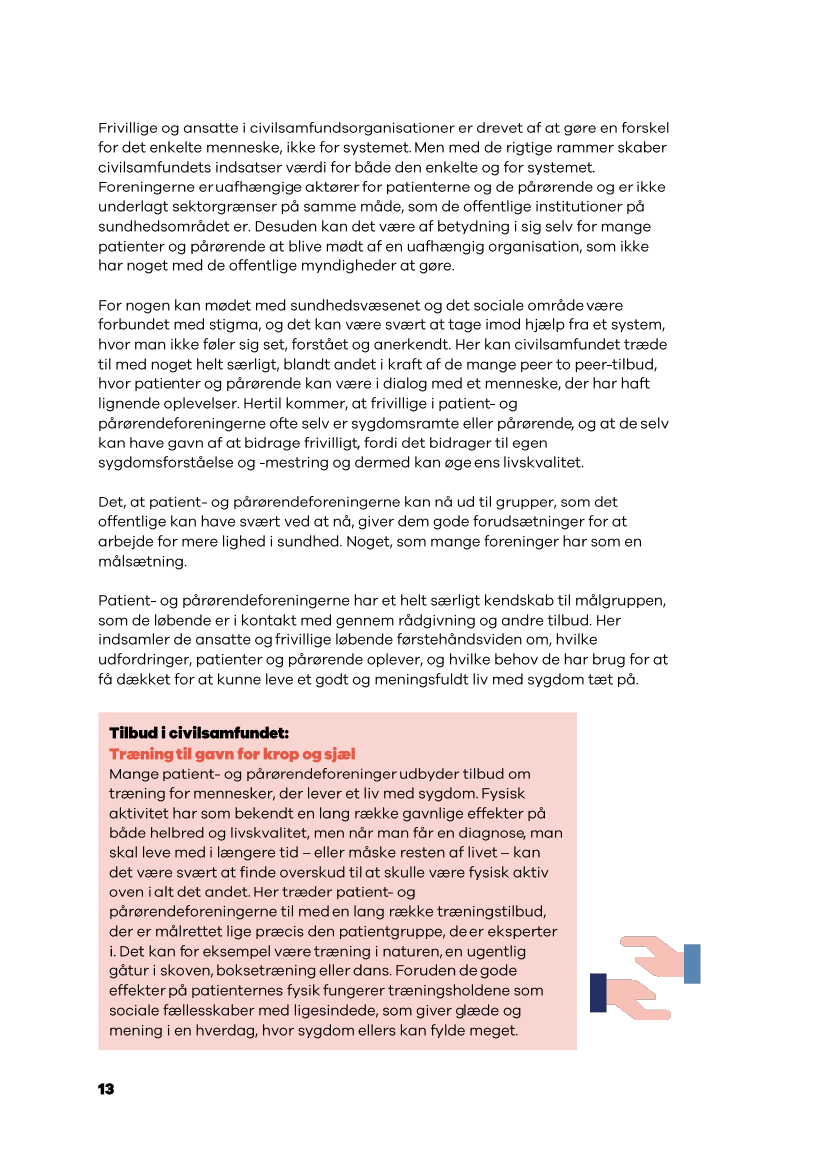 Frivillige og ansatte i civilsamfundsorganisationer er drevet af at gøre en forskel for det enkelte menneske, ikke for systemet. Men med de rigtige rammer skaber civilsamfundets indsatser værdi for både den enkelte og for systemet. Foreningerne er uafhængige aktører for patienterne og de pårørende og er ikke underlagt sektorgrænser på samme måde, som de offentlige institutioner på sundhedsområdet er. Desuden kan det være af betydning i sig selv for mange patienter og pårørende at blive mødt af en uafhængig organisation, som ikke har noget med de offentlige myndigheder at gøre.

For nogen kan mødet med sundhedsvæsenet og det sociale område være forbundet med stigma, og det kan være svært at tage imod hjælp fra et system, hvor man ikke føler sig set, forstået og anerkendt. Her kan civilsamfundet træde til med noget helt særligt, blandt andet i kraft af de mange peer to peer-tilbud, hvor patienter og pårørende kan være i dialog med et menneske, der har haft lignende oplevelser. Hertil kommer, at frivillige i patient- og pårørendeforeningerne ofte selv er sygdomsramte eller pårørende, og at de selv kan have gavn af at bidrage frivilligt, fordi det bidrager til egen sygdomsforståelse og -mestring og dermed kan øge ens livskvalitet.

Det, at patient- og pårørendeforeningerne kan nå ud til grupper, som det offentlige kan have svært ved at nå, giver dem gode forudsætninger for at arbejde for mere lighed i sundhed. Noget, som mange foreninger har som en målsætning.

Patient- og pårørendeforeningerne har et helt særligt kendskab til målgruppen, som de løbende er i kontakt med gennem rådgivning og andre tilbud. Her indsamler de ansatte og frivillige løbende førstehåndsviden om, hvilke udfordringer, patienter og pårørende oplever, og hvilke behov de har brug for at få dækket for at kunne leve et godt og meningsfuldt liv med sygdom tæt på.

Tilbud i civilsamfundet:
Træning til gavn for krop og sjæl
Mange patient- og pårørendeforeninger udbyder tilbud om træning for mennesker, der lever et liv med sygdom. Fysisk aktivitet har som bekendt en lang række gavnlige effekter på både helbred og livskvalitet, men når man får en diagnose, man skal leve med i længere tid – eller måske resten af livet – kan det være svært at finde overskud til at skulle være fysisk aktiv oven i alt det andet. Her træder patient- og pårørendeforeningerne til med en lang række træningstilbud, der er målrettet lige præcis den patientgruppe, de er eksperter i. Det kan for eksempel være træning i naturen, en ugentlig gåtur i skoven, boksetræning eller dans. Foruden de gode effekter på patienternes fysik fungerer træningsholdene som sociale fællesskaber med ligesindede, som giver glæde og mening i en hverdag, hvor sygdom ellers kan fylde meget.

13